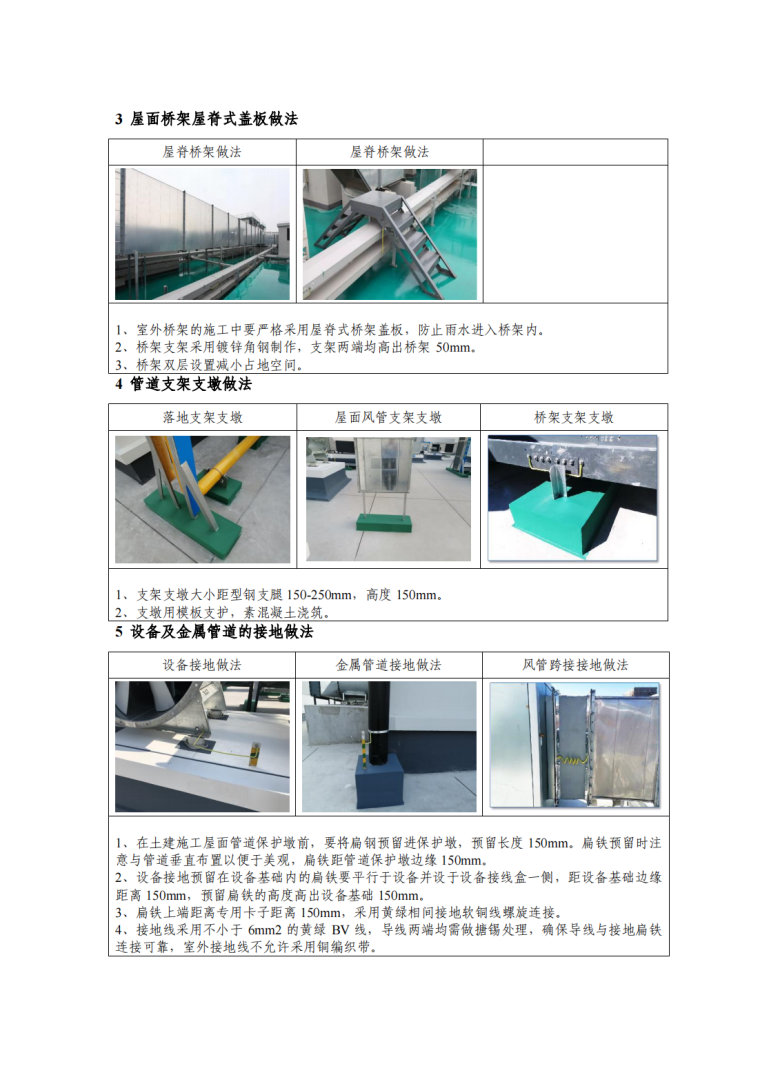 3 屋面桥架屋脊式盖板做法

| 屋脊桥架做法 | 屋脊桥架做法 | |
|---|---|---|
| | | |

1、室外桥架的施工中要严格采用屋脊式桥架盖板，防止雨水进入桥架内。
2、桥架支架采用镀锌角钢制作，支架两端均高出桥架 50mm。
3、桥架双层设置减小占地空间。

4 管道支架支墩做法

| 落地支架支墩 | 屋面风管支架支墩 | 桥架支架支墩 |
|---|---|---|
| | | |

1、支架支墩大小距型钢支腿 150-250mm，高度 150mm。
2、支墩用模板支护，素混凝土浇筑。

5 设备及金属管道的接地做法

| 设备接地做法 | 金属管道接地做法 | 风管跨接接地做法 |
|---|---|---|
| | | |

1、在土建施工屋面管道保护墩前，要将扁钢预留进保护墩，预留长度 150mm。扁铁预留时注意与管道垂直布置以便于美观，扁铁距管道保护墩边缘 150mm。
2、设备接地预留在设备基础内的扁铁要平行于设备并设于设备接线盒一侧，距设备基础边缘距离 150mm，预留扁铁的高度高出设备基础 150mm。
3、扁铁上端距离专用卡子距离 150mm，采用黄绿相间接地软铜线螺旋连接。
4、接地线采用不小于 6mm2 的黄绿 BV 线，导线两端均需做搪锡处理，确保导线与接地扁铁连接可靠，室外接地线不允许采用铜编织带。